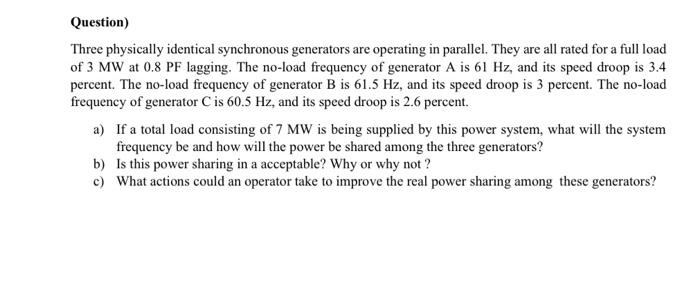 Question)

Three physically identical synchronous generators are operating in parallel. They are all rated for a full load of 3 MW at 0.8 PF lagging. The no-load frequency of generator A is 61 Hz, and its speed droop is 3.4 percent. The no-load frequency of generator B is 61.5 Hz, and its speed droop is 3 percent. The no-load frequency of generator C is 60.5 Hz, and its speed droop is 2.6 percent.

a) If a total load consisting of 7 MW is being supplied by this power system, what will the system frequency be and how will the power be shared among the three generators?
b) Is this power sharing in a acceptable? Why or why not ?
c) What actions could an operator take to improve the real power sharing among these generators?